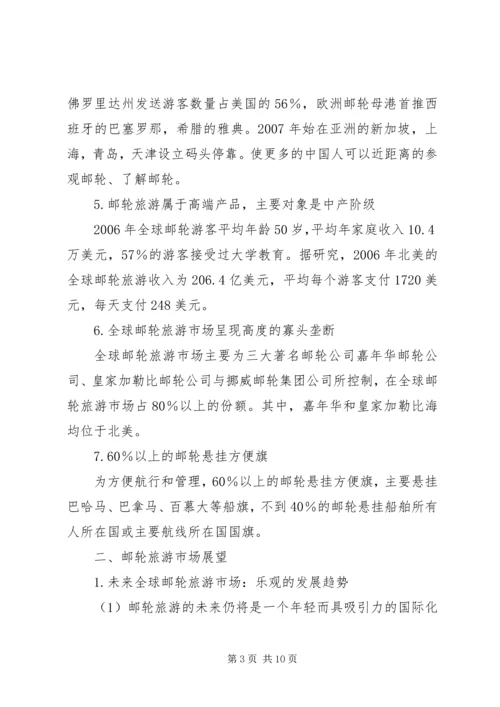 佛罗里达州发送游客数量占美国的56%，欧洲邮轮母港首推西班牙的巴塞罗那，希腊的雅典。2007年始在亚洲的新加坡，上海，青岛，天津设立码头停靠。使更多的中国人可以近距离的参观邮轮、了解邮轮。

5.邮轮旅游属于高端产品，主要对象是中产阶级

2006年全球邮轮游客平均年龄50岁，平均年家庭收入10.4万美元，57%的游客接受过大学教育。据研究，2006年北美的全球邮轮旅游收入为206.4亿美元，平均每个游客支付1720美元，每天支付248美元。

6.全球邮轮旅游市场呈现高度的寡头垄断

全球邮轮旅游市场主要为三大著名邮轮公司嘉年华邮轮公司、皇家加勒比邮轮公司与挪威邮轮集团公司所控制，在全球邮轮旅游市场占80%以上的份额。其中，嘉年华和皇家加勒比海均位于北美。

7.60%以上的邮轮悬挂方便旗

为方便航行和管理，60%以上的邮轮悬挂方便旗，主要悬挂巴哈马、巴拿马、百慕大等船旗，不到40%的邮轮悬挂船舶所有人所在国或主要航线所在国国旗。

二、邮轮旅游市场展望

1.未来全球邮轮旅游市场：乐观的发展趋势

（1）邮轮旅游的未来仍将是一个年轻而具吸引力的国际化

第3页 共10页